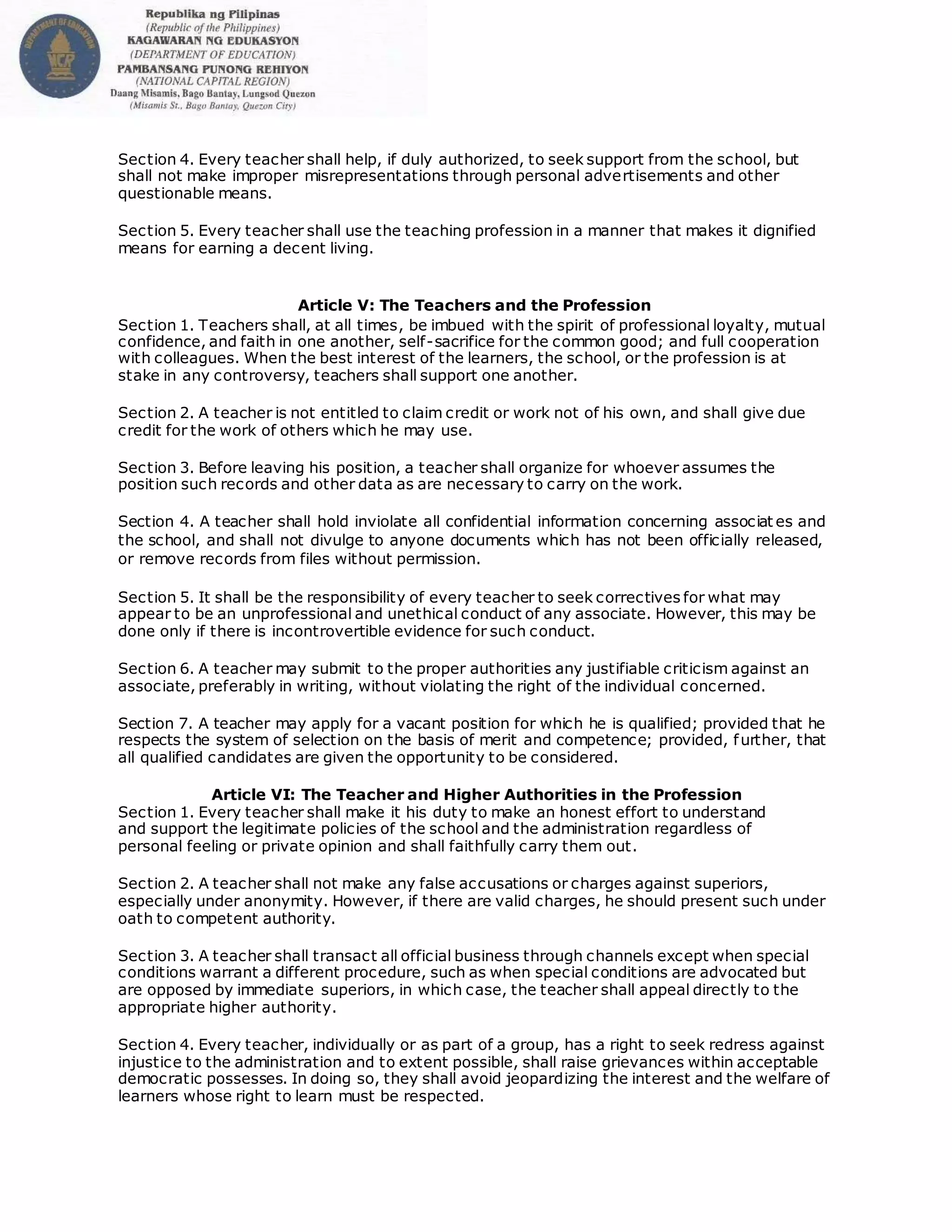 DEPARTMENT OF EDUCATION
NCR

Republika ng Pilipinas
(Republic of the Philippines)
KAGAWARAN NG EDUKASYON
(DEPARTMENT OF EDUCATION)
PAMBANSANG PUNONG REHIYON
(NATIONAL CAPITAL REGION)
Daang Misamis, Bago Bantay, Lungsod Quezon
(Misamis St., Bago Bantay, Quezon City)

Section 4. Every teacher shall help, if duly authorized, to seek support from the school, but shall not make improper misrepresentations through personal advertisements and other questionable means.

Section 5. Every teacher shall use the teaching profession in a manner that makes it dignified means for earning a decent living.

Article V: The Teachers and the Profession
Section 1. Teachers shall, at all times, be imbued with the spirit of professional loyalty, mutual confidence, and faith in one another, self-sacrifice for the common good; and full cooperation with colleagues. When the best interest of the learners, the school, or the profession is at stake in any controversy, teachers shall support one another.

Section 2. A teacher is not entitled to claim credit or work not of his own, and shall give due credit for the work of others which he may use.

Section 3. Before leaving his position, a teacher shall organize for whoever assumes the position such records and other data as are necessary to carry on the work.

Section 4. A teacher shall hold inviolate all confidential information concerning associates and the school, and shall not divulge to anyone documents which has not been officially released, or remove records from files without permission.

Section 5. It shall be the responsibility of every teacher to seek correctives for what may appear to be an unprofessional and unethical conduct of any associate. However, this may be done only if there is incontrovertible evidence for such conduct.

Section 6. A teacher may submit to the proper authorities any justifiable criticism against an associate, preferably in writing, without violating the right of the individual concerned.

Section 7. A teacher may apply for a vacant position for which he is qualified; provided that he respects the system of selection on the basis of merit and competence; provided, further, that all qualified candidates are given the opportunity to be considered.

Article VI: The Teacher and Higher Authorities in the Profession
Section 1. Every teacher shall make it his duty to make an honest effort to understand and support the legitimate policies of the school and the administration regardless of personal feeling or private opinion and shall faithfully carry them out.

Section 2. A teacher shall not make any false accusations or charges against superiors, especially under anonymity. However, if there are valid charges, he should present such under oath to competent authority.

Section 3. A teacher shall transact all official business through channels except when special conditions warrant a different procedure, such as when special conditions are advocated but are opposed by immediate superiors, in which case, the teacher shall appeal directly to the appropriate higher authority.

Section 4. Every teacher, individually or as part of a group, has a right to seek redress against injustice to the administration and to extent possible, shall raise grievances within acceptable democratic possesses. In doing so, they shall avoid jeopardizing the interest and the welfare of learners whose right to learn must be respected.